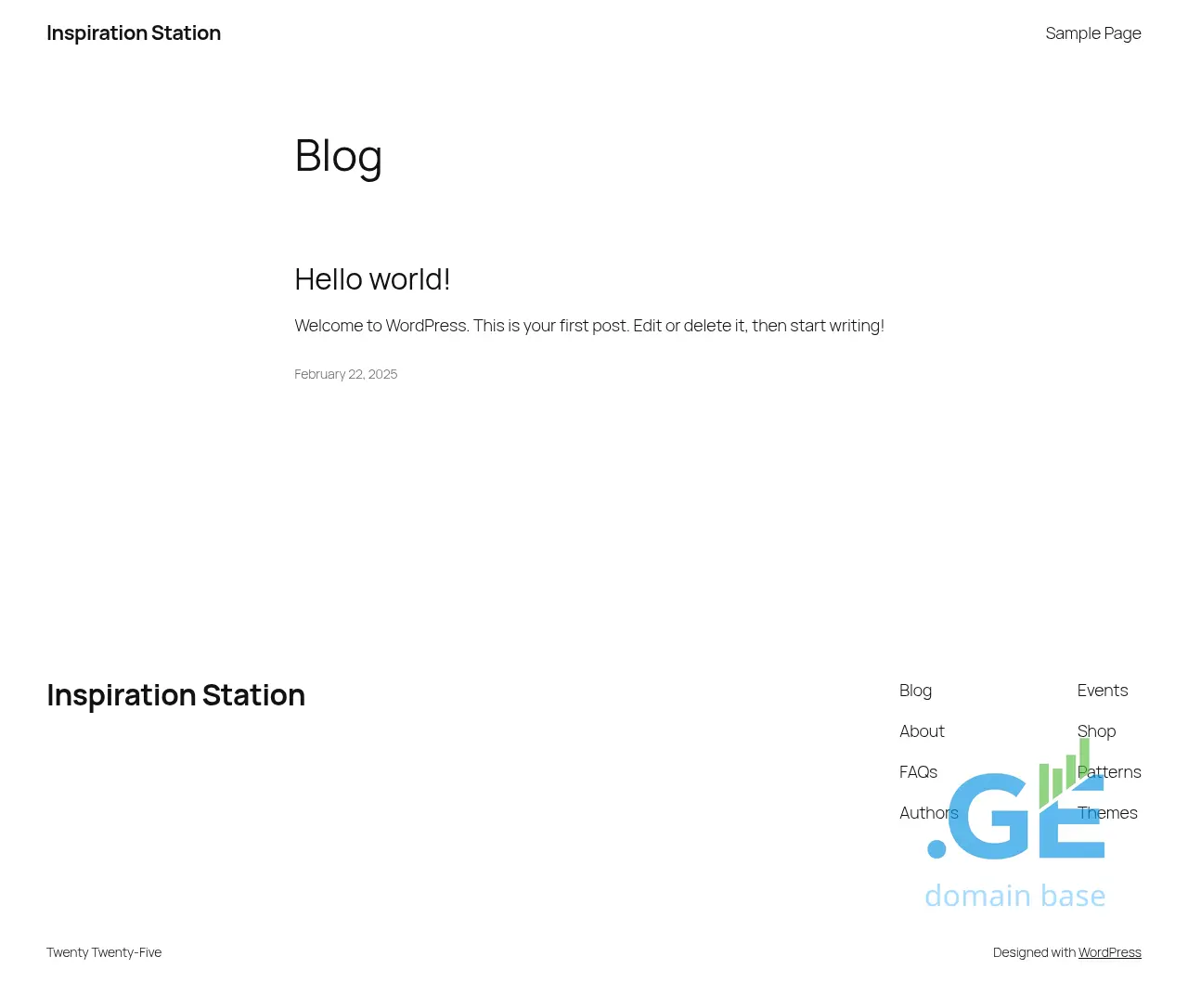 Inspiration Station

Sample Page

Blog

Hello world!

Welcome to WordPress. This is your first post. Edit or delete it, then start writing!

February 22, 2025

Inspiration Station

Blog
About
FAQs
Authors

Events
Shop
Patterns
Themes

.GE
domain base

Twenty Twenty-Five

Designed with WordPress